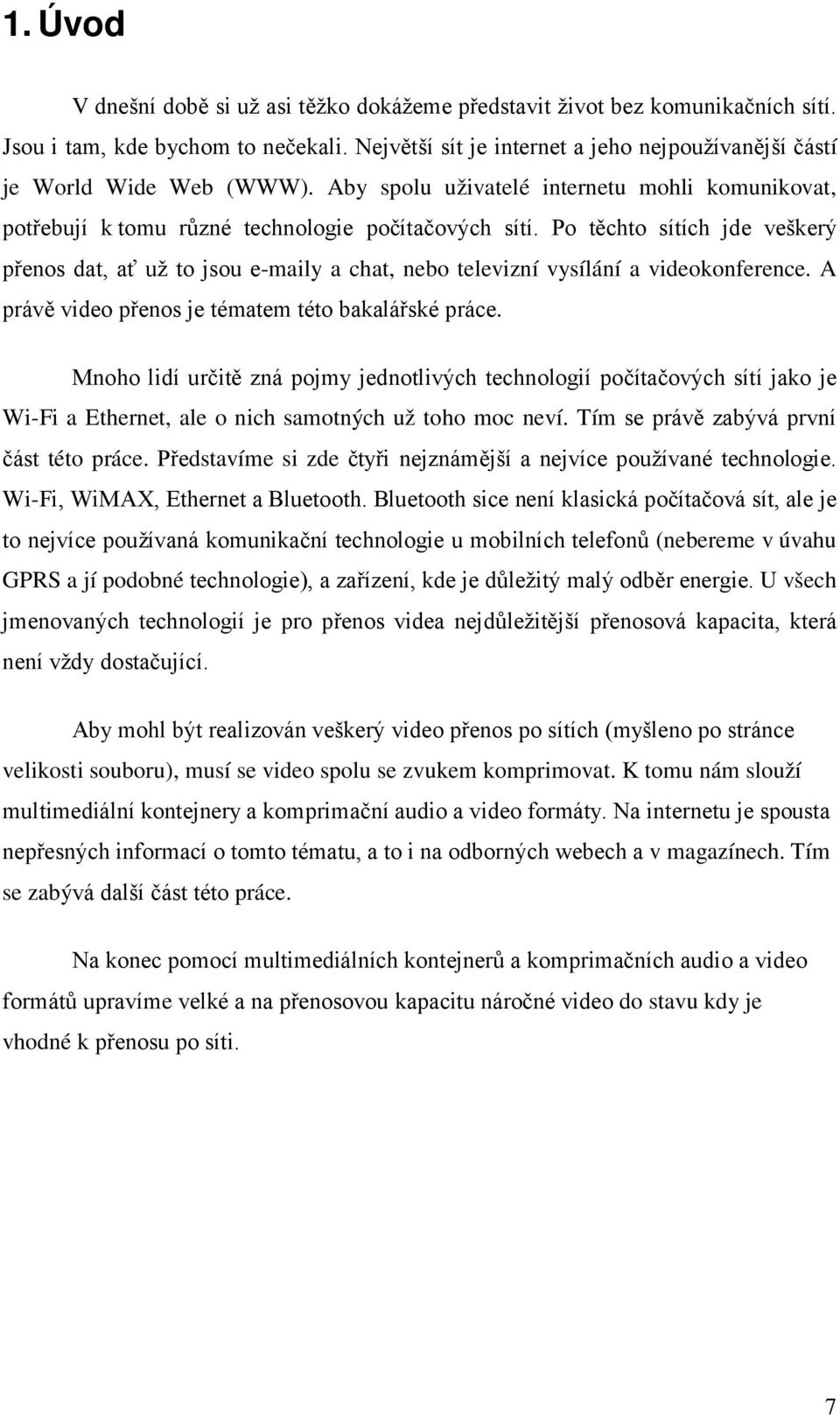 1. Úvod

V dnešní době si už asi těžko dokážeme představit život bez komunikačních sítí. Jsou i tam, kde bychom to nečekali. Největší sít je internet a jeho nejpoužívanější částí je World Wide Web (WWW). Aby spolu uživatelé internetu mohli komunikovat, potřebují k tomu různé technologie počítačových sítí. Po těchto sítích jde veškerý přenos dat, ať už to jsou e-maily a chat, nebo televizní vysílání a videokonference. A právě video přenos je tématem této bakalářské práce.

Mnoho lidí určitě zná pojmy jednotlivých technologií počítačových sítí jako je Wi-Fi a Ethernet, ale o nich samotných už toho moc neví. Tím se právě zabývá první část této práce. Představíme si zde čtyři nejznámější a nejvíce používané technologie. Wi-Fi, WiMAX, Ethernet a Bluetooth. Bluetooth sice není klasická počítačová sít, ale je to nejvíce používaná komunikační technologie u mobilních telefonů (nebereme v úvahu GPRS a jí podobné technologie), a zařízení, kde je důležitý malý odběr energie. U všech jmenovaných technologií je pro přenos videa nejdůležitější přenosová kapacita, která není vždy dostačující.

Aby mohl být realizován veškerý video přenos po sítích (myšleno po stránce velikosti souboru), musí se video spolu se zvukem komprimovat. K tomu nám slouží multimediální kontejnery a komprimační audio a video formáty. Na internetu je spousta nepřesných informací o tomto tématu, a to i na odborných webech a v magazínech. Tím se zabývá další část této práce.

Na konec pomocí multimediálních kontejnerů a komprimačních audio a video formátů upravíme velké a na přenosovou kapacitu náročné video do stavu kdy je vhodné k přenosu po síti.

7